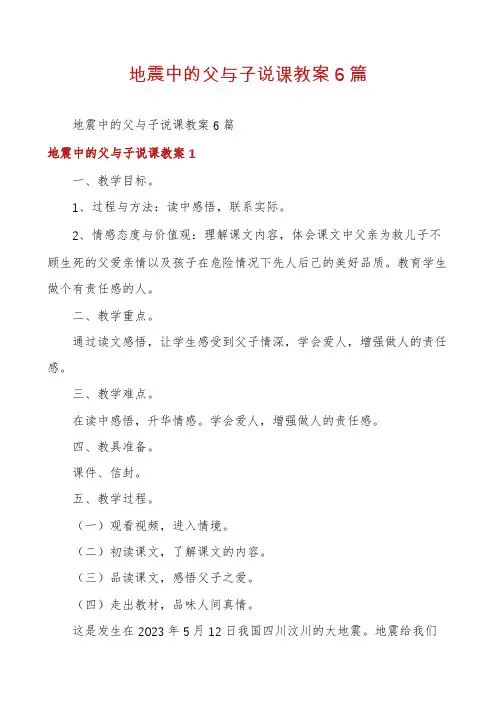 地震中的父与子说课教案6篇

地震中的父与子说课教案6篇

地震中的父与子说课教案1

一、教学目标。

1、过程与方法：读中感悟，联系实际。

2、情感态度与价值观：理解课文内容，体会课文中父亲为救儿子不顾生死的父爱亲情以及孩子在危险情况下先人后己的美好品质。教育学生做个有责任感的人。

二、教学重点。

通过读文感悟，让学生感受到父子情深，学会爱人，增强做人的责任感。

三、教学难点。

在读中感悟，升华情感。学会爱人，增强做人的责任感。

四、教具准备。

课件、信封。

五、教学过程。

（一）观看视频，进入情境。

（二）初读课文，了解课文的内容。

（三）品读课文，感悟父子之爱。

（四）走出教材，品味人间真情。

这是发生在2023年5月12日我国四川汶川的大地震。地震给我们